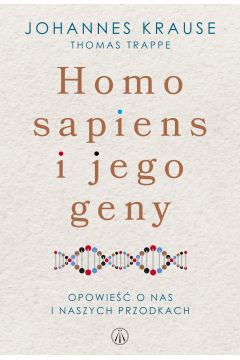 JOHANNES KRAUSE
THOMAS TRAPPE

Homo sapiens i jego geny

OPOWIEŚĆ O NAS
I NASZYCH PRZODKACH